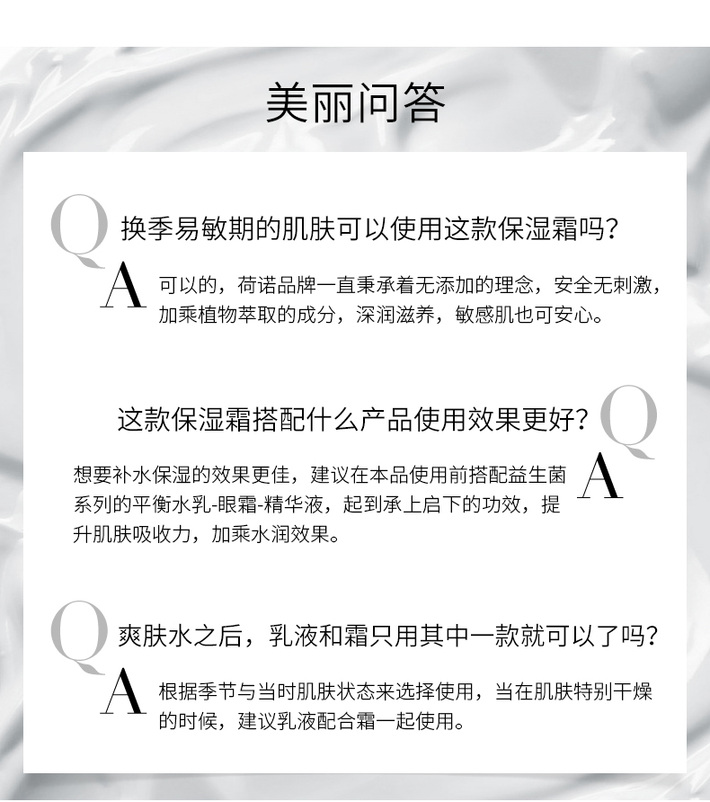 美丽问答

Q 换季易敏期的肌肤可以使用这款保湿霜吗？

A 可以的，荷诺品牌一直秉承着无添加的理念，安全无刺激，加乘植物萃取的成分，深润滋养，敏感肌也可安心。

这款保湿霜搭配什么产品使用效果更好？ Q

想要补水保湿的效果更佳，建议在本品使用前搭配益生菌系列的平衡水乳-眼霜-精华液，起到承上启下的功效，提升肌肤吸收力，加乘水润效果。 A

Q 爽肤水之后，乳液和霜只用其中一款就可以了吗？

A 根据季节与当时肌肤状态来选择使用，当在肌肤特别干燥的时候，建议乳液配合霜一起使用。